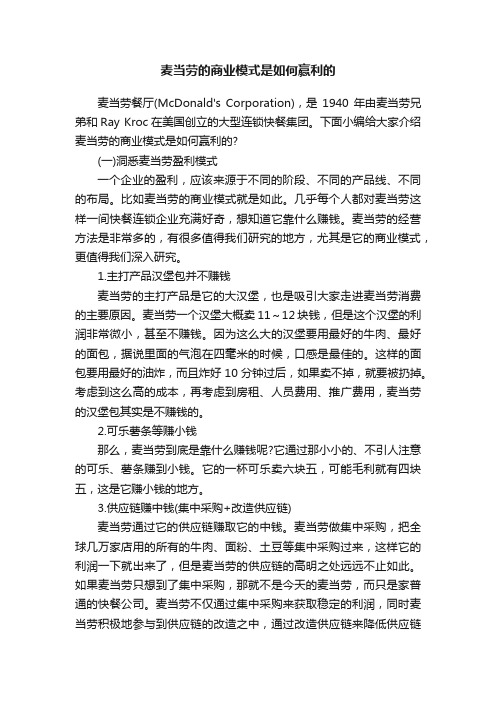 麦当劳的商业模式是如何赢利的

麦当劳餐厅(McDonald's Corporation)，是 1940 年由麦当劳兄弟和 Ray Kroc 在美国创立的大型连锁快餐集团。下面小编给大家介绍麦当劳的商业模式是如何赢利的?

(一)洞悉麦当劳盈利模式

一个企业的盈利，应该来源于不同的阶段、不同的产品线、不同的布局。比如麦当劳的商业模式就是如此。几乎每个人都对麦当劳这样一间快餐连锁企业充满好奇，想知道它靠什么赚钱。麦当劳的经营方法是非常多的，有很多值得我们研究的地方，尤其是它的商业模式，更值得我们深入研究。

1.主打产品汉堡包并不赚钱

麦当劳的主打产品是它的大汉堡，也是吸引大家走进麦当劳消费的主要原因。麦当劳一个汉堡大概卖 11~12 块钱，但是这个汉堡的利润非常微小，甚至不赚钱。因为这么大的汉堡要用最好的牛肉、最好的面包，据说里面的气泡在四毫米的时候，口感是最佳的。这样的面包要用最好的油炸，而且炸好 10 分钟过后，如果卖不掉，就要被扔掉。考虑到这么高的成本，再考虑到房租、人员费用、推广费用，麦当劳的汉堡包其实是不赚钱的。

2.可乐薯条等赚小钱

那么，麦当劳到底是靠什么赚钱呢?它通过那小小的、不引人注意的可乐、薯条赚到小钱。它的一杯可乐卖六块五，可能毛利就有四块五，这是它赚小钱的地方。

3.供应链赚中钱(集中采购+改造供应链)

麦当劳通过它的供应链赚取它的中钱。麦当劳做集中采购，把全球几万家店用的所有的牛肉、面粉、土豆等集中采购过来，这样它的利润一下就出来了，但是麦当劳的供应链的高明之处远远不止如此。如果麦当劳只想到了集中采购，那就不是今天的麦当劳，而只是家普通的快餐公司。麦当劳不仅通过集中采购来获取稳定的利润，同时麦当劳积极地参与到供应链的改造之中，通过改造供应链来降低供应链